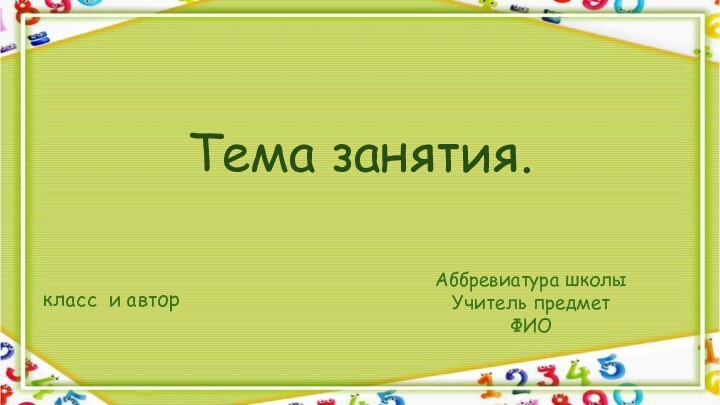 Тема занятия.

класс и автор

Аббревиатура школы
Учитель предмет
ФИО